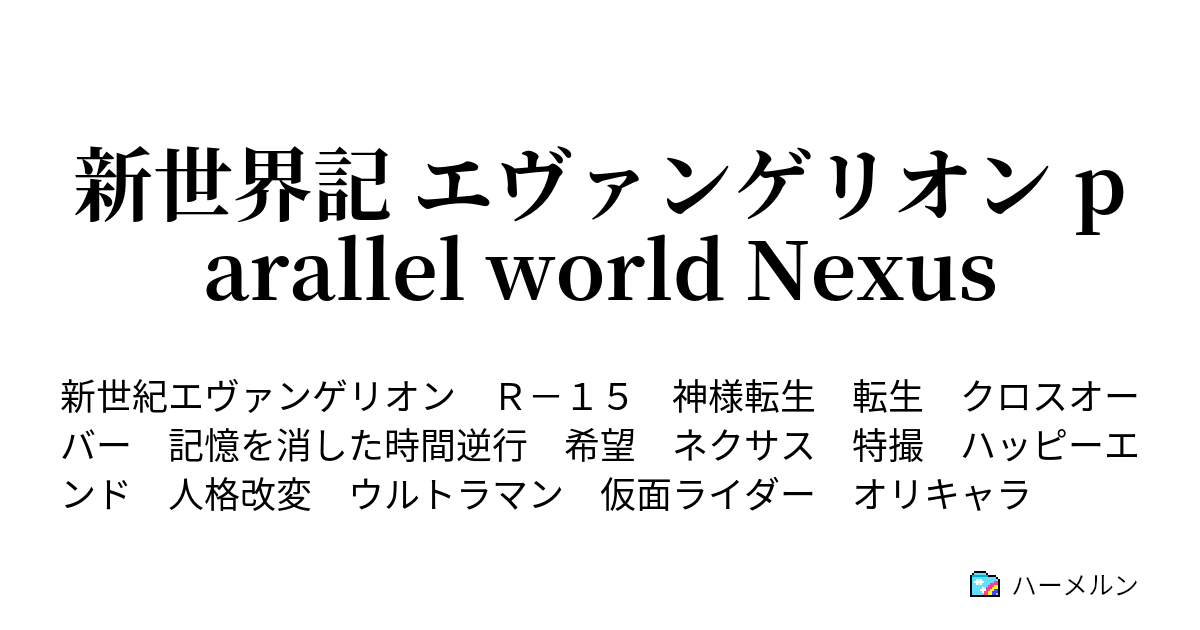 新世界記 エヴァンゲリオン parallel world Nexus

新世紀エヴァンゲリオン　Ｒ－１５　神様転生　転生　クロスオーバー　記憶を消した時間逆行　希望　ネクサス　特撮　ハッピーエンド　人格改変　ウルトラマン　仮面ライダー　オリキャラ

ハーメルン